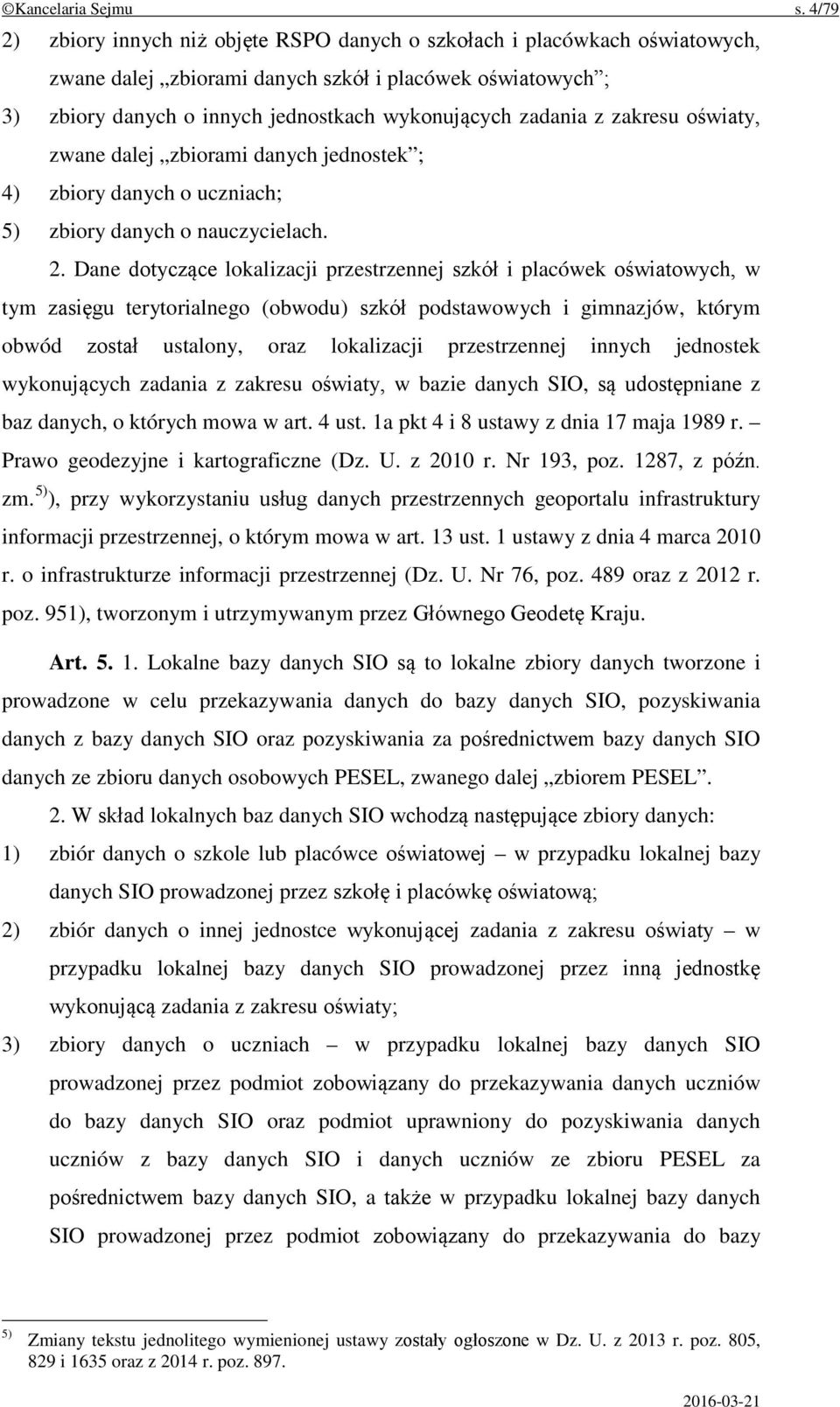 ©Kancelaria Sejmu s. 4/79

2) zbiory innych niż objęte RSPO danych o szkołach i placówkach oświatowych, zwane dalej „zbiorami danych szkół i placówek oświatowych”;

3) zbiory danych o innych jednostkach wykonujących zadania z zakresu oświaty, zwane dalej „zbiorami danych jednostek”;

4) zbiory danych o uczniach;

5) zbiory danych o nauczycielach.

2. Dane dotyczące lokalizacji przestrzennej szkół i placówek oświatowych, w tym zasięgu terytorialnego (obwodu) szkół podstawowych i gimnazjów, którym obwód został ustalony, oraz lokalizacji przestrzennej innych jednostek wykonujących zadania z zakresu oświaty, w bazie danych SIO, są udostępniane z baz danych, o których mowa w art. 4 ust. 1a pkt 4 i 8 ustawy z dnia 17 maja 1989 r. – Prawo geodezyjne i kartograficzne (Dz. U. z 2010 r. Nr 193, poz. 1287, z późn. zm.$^{5)}$), przy wykorzystaniu usług danych przestrzennych geoportalu infrastruktury informacji przestrzennej, o którym mowa w art. 13 ust. 1 ustawy z dnia 4 marca 2010 r. o infrastrukturze informacji przestrzennej (Dz. U. Nr 76, poz. 489 oraz z 2012 r. poz. 951), tworzonym i utrzymywanym przez Głównego Geodetę Kraju.

Art. 5. 1. Lokalne bazy danych SIO są to lokalne zbiory danych tworzone i prowadzone w celu przekazywania danych do bazy danych SIO, pozyskiwania danych z bazy danych SIO oraz pozyskiwania za pośrednictwem bazy danych SIO danych ze zbioru danych osobowych PESEL, zwanego dalej „zbiorem PESEL”.

2. W skład lokalnych baz danych SIO wchodzą następujące zbiory danych:

1) zbiór danych o szkole lub placówce oświatowej – w przypadku lokalnej bazy danych SIO prowadzonej przez szkołę i placówkę oświatową;

2) zbiór danych o innej jednostce wykonującej zadania z zakresu oświaty – w przypadku lokalnej bazy danych SIO prowadzonej przez inną jednostkę wykonującą zadania z zakresu oświaty;

3) zbiory danych o uczniach – w przypadku lokalnej bazy danych SIO prowadzonej przez podmiot zobowiązany do przekazywania danych uczniów do bazy danych SIO oraz podmiot uprawniony do pozyskiwania danych uczniów z bazy danych SIO i danych uczniów ze zbioru PESEL za pośrednictwem bazy danych SIO, a także w przypadku lokalnej bazy danych SIO prowadzonej przez podmiot zobowiązany do przekazywania do bazy

$^{5)}$ Zmiany tekstu jednolitego wymienionej ustawy zostały ogłoszone w Dz. U. z 2013 r. poz. 805, 829 i 1635 oraz z 2014 r. poz. 897.

2016-03-21